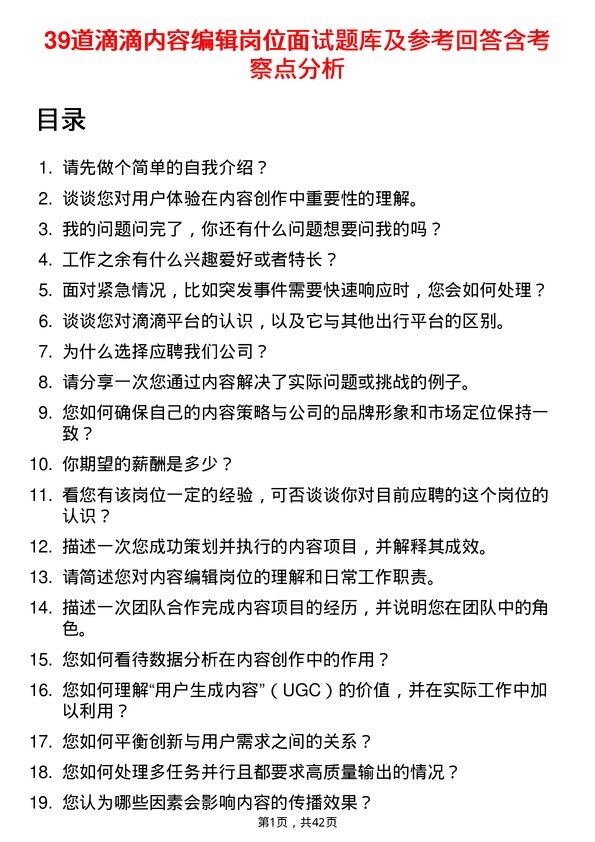 39道滴滴内容编辑岗位面试题库及参考回答含考察点分析

目录

1. 请先做个简单的自我介绍？
2. 谈谈您对用户体验在内容创作中重要性的理解。
3. 我的问题问完了，你还有什么问题想要问我的吗？
4. 工作之余有什么兴趣爱好或者特长？
5. 面对紧急情况，比如突发事件需要快速响应时，您会如何处理？
6. 谈谈您对滴滴平台的认识，以及它与其他出行平台的区别。
7. 为什么选择应聘我们公司？
8. 请分享一次您通过内容解决了实际问题或挑战的例子。
9. 您如何确保自己的内容策略与公司的品牌形象和市场定位保持一致？
10. 你期望的薪酬是多少？
11. 看您有该岗位一定的经验，可否谈谈你对目前应聘的这个岗位的认识？
12. 描述一次您成功策划并执行的内容项目，并解释其成效。
13. 请简述您对内容编辑岗位的理解和日常工作职责。
14. 描述一次团队合作完成内容项目的经历，并说明您在团队中的角色。
15. 您如何看待数据分析在内容创作中的作用？
16. 您如何理解“用户生成内容”（UGC）的价值，并在实际工作中加以利用？
17. 您如何平衡创新与用户需求之间的关系？
18. 您如何处理多任务并行且都要求高质量输出的情况？
19. 您认为哪些因素会影响内容的传播效果？

第1页，共42页